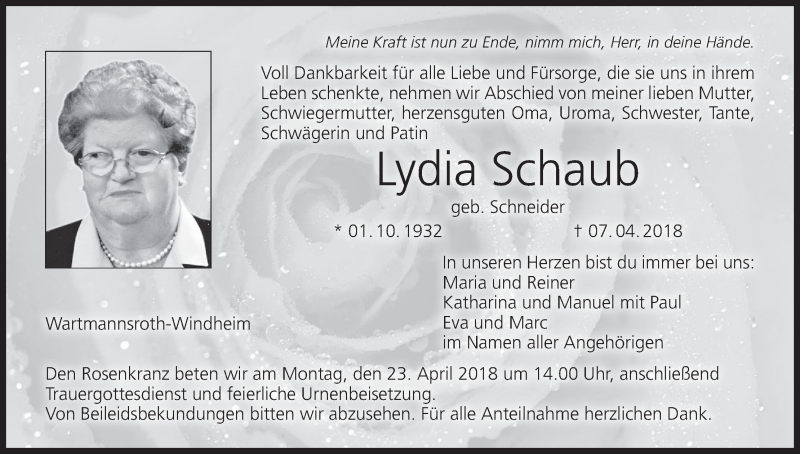 Meine Kraft ist nun zu Ende, nimm mich, Herr, in deine Hände.

Voll Dankbarkeit für alle Liebe und Fürsorge, die sie uns in ihrem Leben schenkte, nehmen wir Abschied von meiner lieben Mutter, Schwiegermutter, herzensguten Oma, Uroma, Schwester, Tante, Schwägerin und Patin

Lydia Schaub

geb. Schneider

* 01. 10. 1932 † 07. 04. 2018

In unseren Herzen bist du immer bei uns:
Maria und Reiner
Katharina und Manuel mit Paul
Eva und Marc
im Namen aller Angehörigen

Wartmannsroth-Windheim

Den Rosenkranz beten wir am Montag, den 23. April 2018 um 14.00 Uhr, anschließend Trauergottesdienst und feierliche Urnenbeisetzung.
Von Beileidsbekundungen bitten wir abzusehen. Für alle Anteilnahme herzlichen Dank.